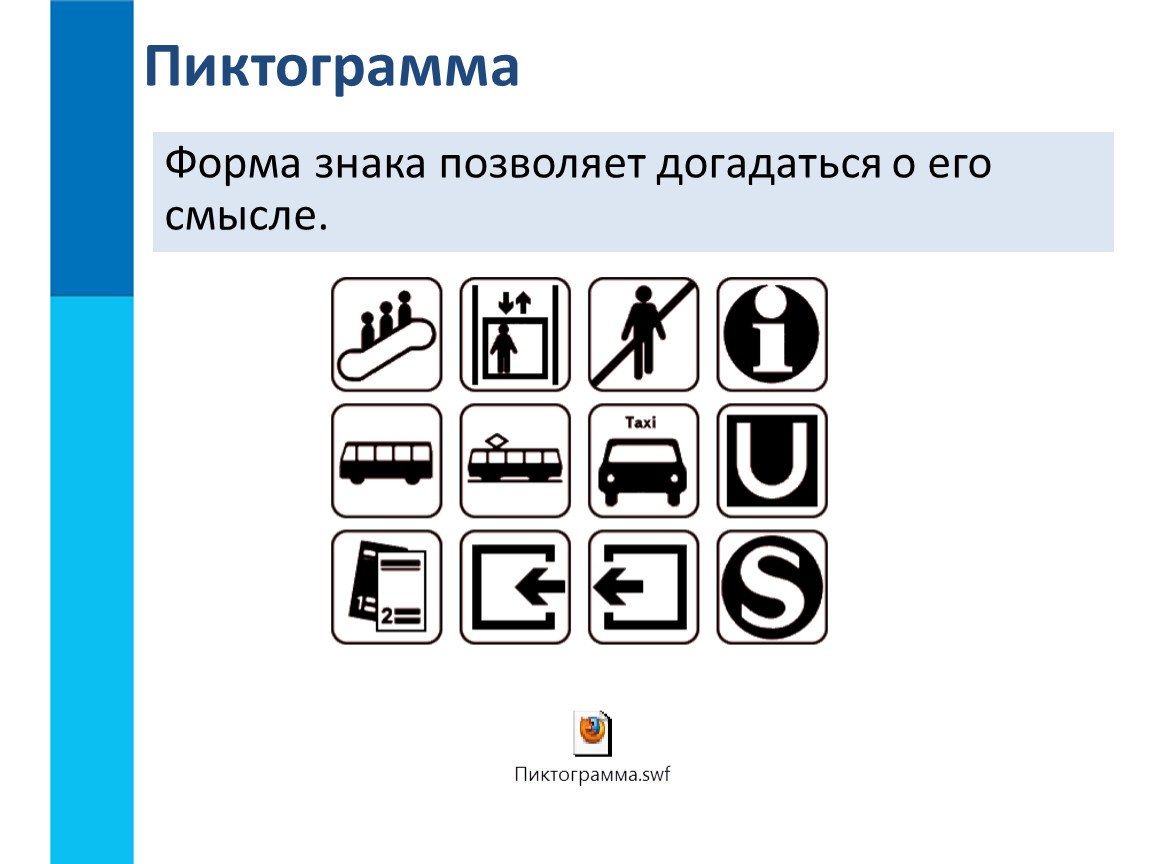 Пиктограмма

Форма знака позволяет догадаться о его смысле.

i

Taxi

U

1

2

S

Пиктограмма.swf